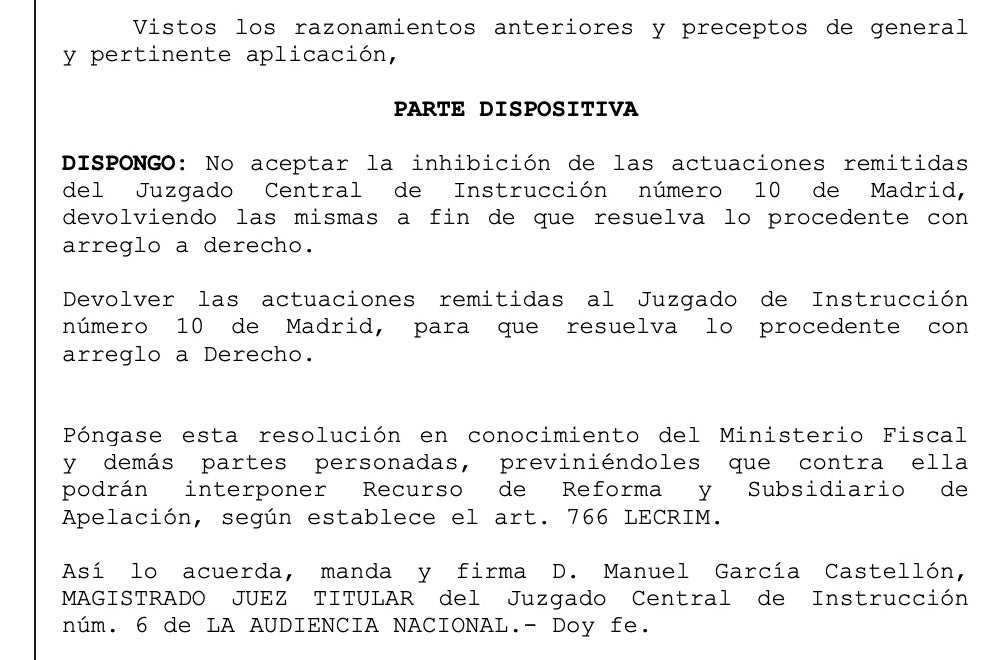 Vistos los razonamientos anteriores y preceptos de general y pertinente aplicación,

PARTE DISPOSITIVA

DISPONGO: No aceptar la inhibición de las actuaciones remitidas del Juzgado Central de Instrucción número 10 de Madrid, devolviendo las mismas a fin de que resuelva lo procedente con arreglo a derecho.

Devolver las actuaciones remitidas al Juzgado de Instrucción número 10 de Madrid, para que resuelva lo procedente con arreglo a Derecho.

Póngase esta resolución en conocimiento del Ministerio Fiscal y demás partes personadas, previniéndoles que contra ella podrán interponer Recurso de Reforma y Subsidiario de Apelación, según establece el art. 766 LECRIM.

Así lo acuerda, manda y firma D. Manuel García Castellón, MAGISTRADO JUEZ TITULAR del Juzgado Central de Instrucción núm. 6 de LA AUDIENCIA NACIONAL.- Doy fe.